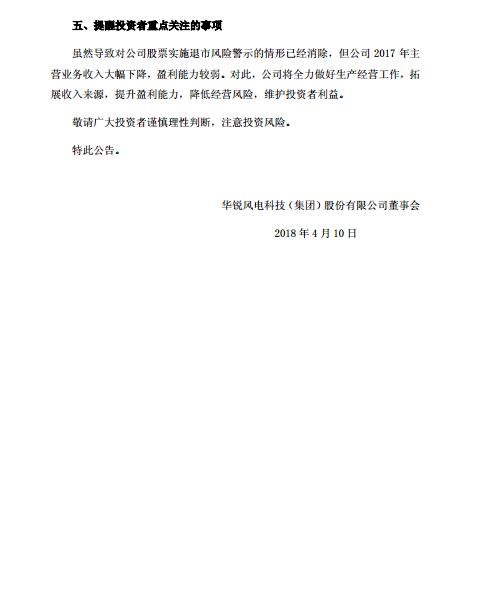 五、提醒投资者重点关注的事项

虽然导致对公司股票实施退市风险警示的情形已经消除，但公司 2017 年主营业务收入大幅下降，盈利能力较弱。对此，公司将全力做好生产经营工作，拓展收入来源，提升盈利能力，降低经营风险，维护投资者利益。

敬请广大投资者谨慎理性判断，注意投资风险。

特此公告。

华锐风电科技（集团）股份有限公司董事会

2018 年 4 月 10 日